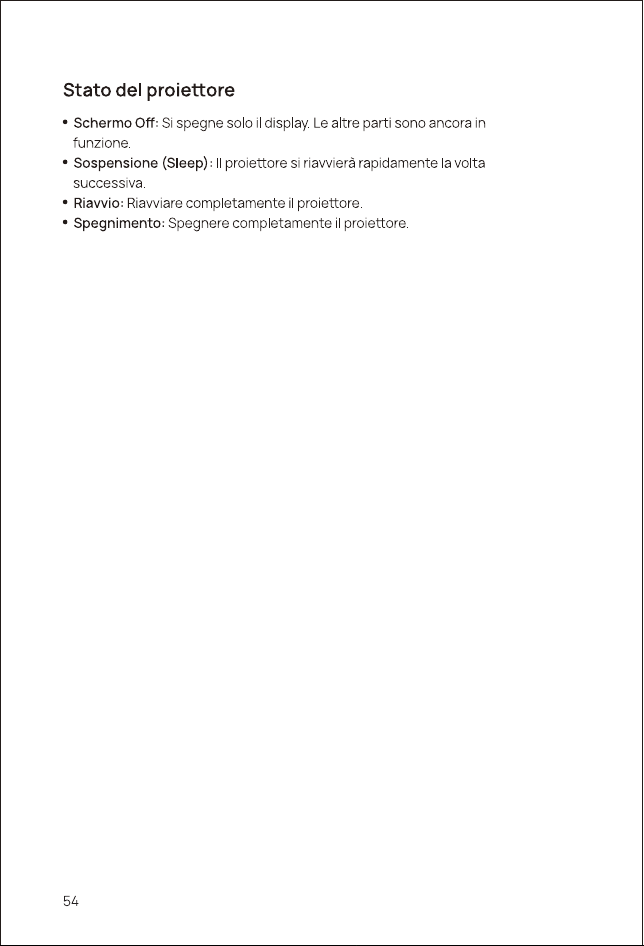 Stato del proiettore

• Schermo Off: Si spegne solo il display. Le altre parti sono ancora in funzione.
• Sospensione (Sleep): Il proiettore si riavvierà rapidamente la volta successiva.
• Riavvio: Riavviare completamente il proiettore.
• Spegnimento: Spegnere completamente il proiettore.

54